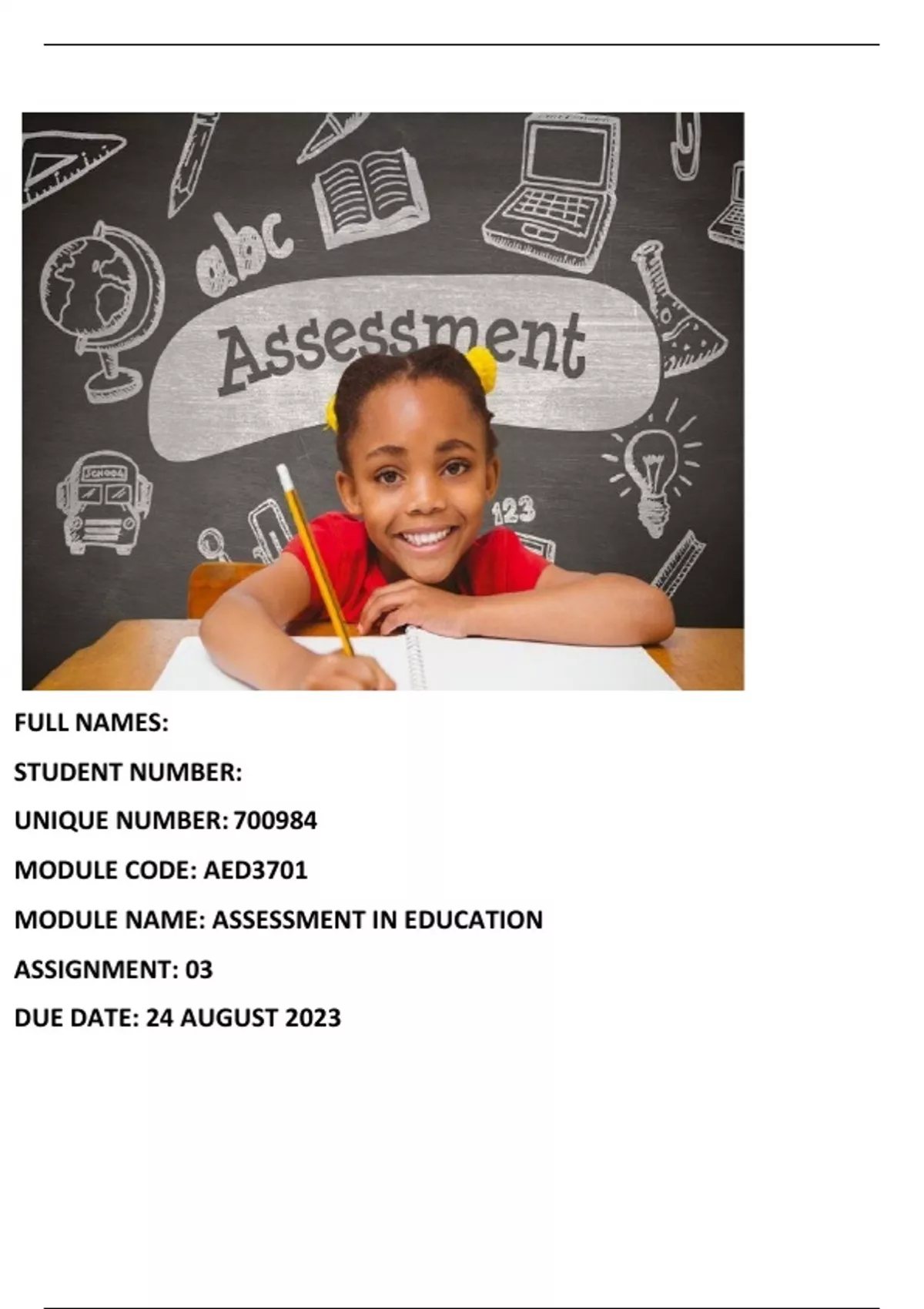 abc

Assessment

SCHOOL

123

FULL NAMES:

STUDENT NUMBER:

UNIQUE NUMBER: 700984

MODULE CODE: AED3701

MODULE NAME: ASSESSMENT IN EDUCATION

ASSIGNMENT: 03

DUE DATE: 24 AUGUST 2023